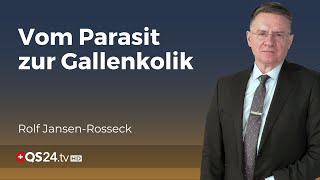 Vom Parasit zur Gallenkolik

Rolf Jansen-Rosseck

QS24.tv HD